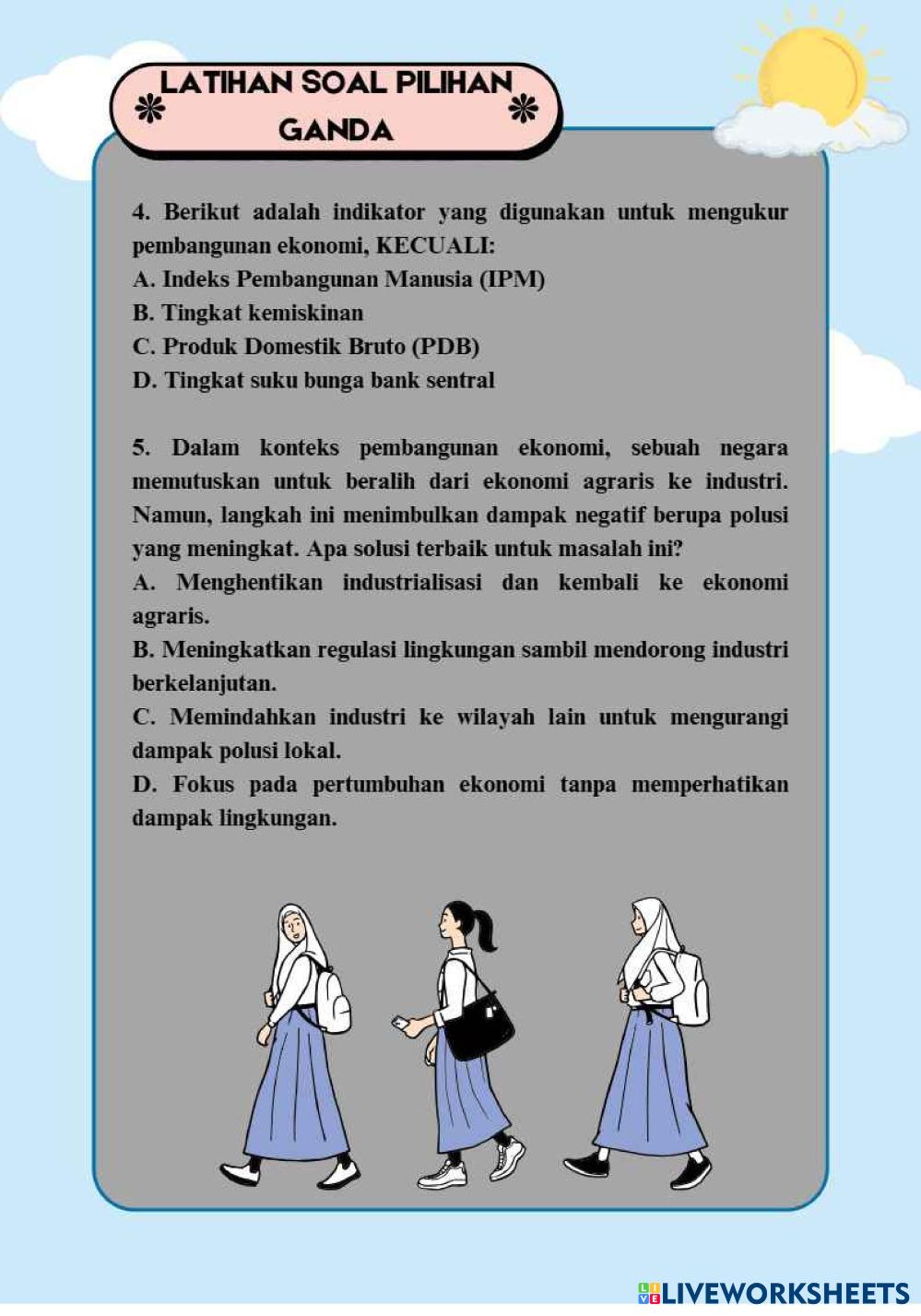 LATIHAN SOAL PILIHAN GANDA

4. Berikut adalah indikator yang digunakan untuk mengukur pembangunan ekonomi, KECUALI:
A. Indeks Pembangunan Manusia (IPM)
B. Tingkat kemiskinan
C. Produk Domestik Bruto (PDB)
D. Tingkat suku bunga bank sentral

5. Dalam konteks pembangunan ekonomi, sebuah negara memutuskan untuk beralih dari ekonomi agraris ke industri. Namun, langkah ini menimbulkan dampak negatif berupa polusi yang meningkat. Apa solusi terbaik untuk masalah ini?
A. Menghentikan industrialisasi dan kembali ke ekonomi agraris.
B. Meningkatkan regulasi lingkungan sambil mendorong industri berkelanjutan.
C. Memindahkan industri ke wilayah lain untuk mengurangi dampak polusi lokal.
D. Fokus pada pertumbuhan ekonomi tanpa memperhatikan dampak lingkungan.

LIVEWORKSHEETS